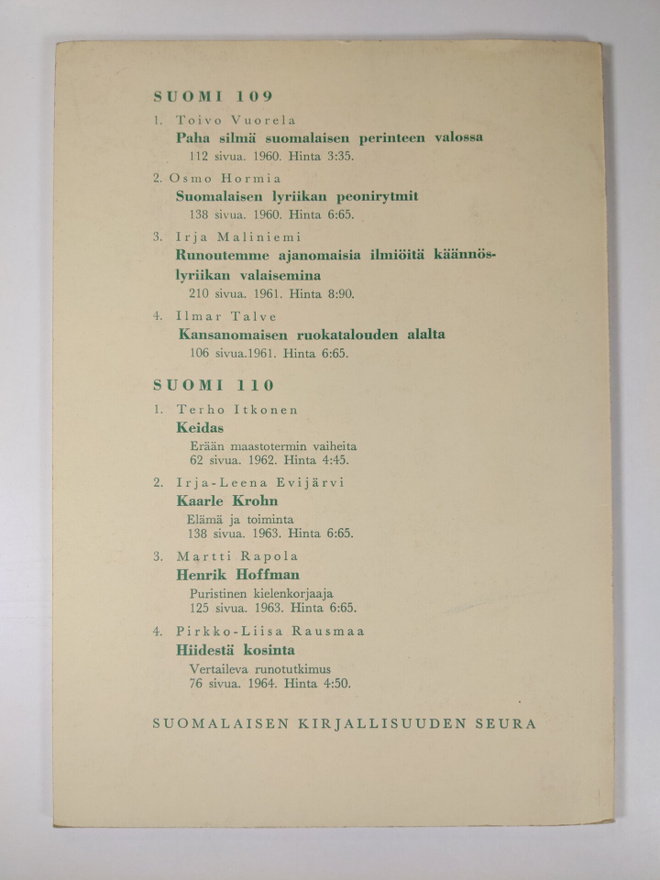 SUOMI 109

1. Toivo Vuorela
Paha silmä suomalaisen perinteen valossa
112 sivua. 1960. Hinta 3:35.

2. Osmo Hormia
Suomalaisen lyriikan peonirytmit
138 sivua. 1960. Hinta 6:65.

3. Irja Maliniemi
Runoutemme ajanomaisia ilmiöitä käännöslyriikan valaisemina
210 sivua. 1961. Hinta 8:90.

4. Ilmar Talve
Kansanomaisen ruokatalouden alalta
106 sivua.1961. Hinta 6:65.

SUOMI 110

1. Terho Itkonen
Keidas
Erään maastotermin vaiheita
62 sivua. 1962. Hinta 4:45.

2. Irja-Leena Evijärvi
Kaarle Krohn
Elämä ja toiminta
138 sivua. 1963. Hinta 6:65.

3. Martti Rapola
Henrik Hoffman
Puristinen kielenkorjaaja
125 sivua. 1963. Hinta 6:65.

4. Pirkko-Liisa Rausmaa
Hiidestä kosinta
Vertaileva runotutkimus
76 sivua. 1964. Hinta 4:50.

SUOMALAISEN KIRJALLISUUDEN SEURA